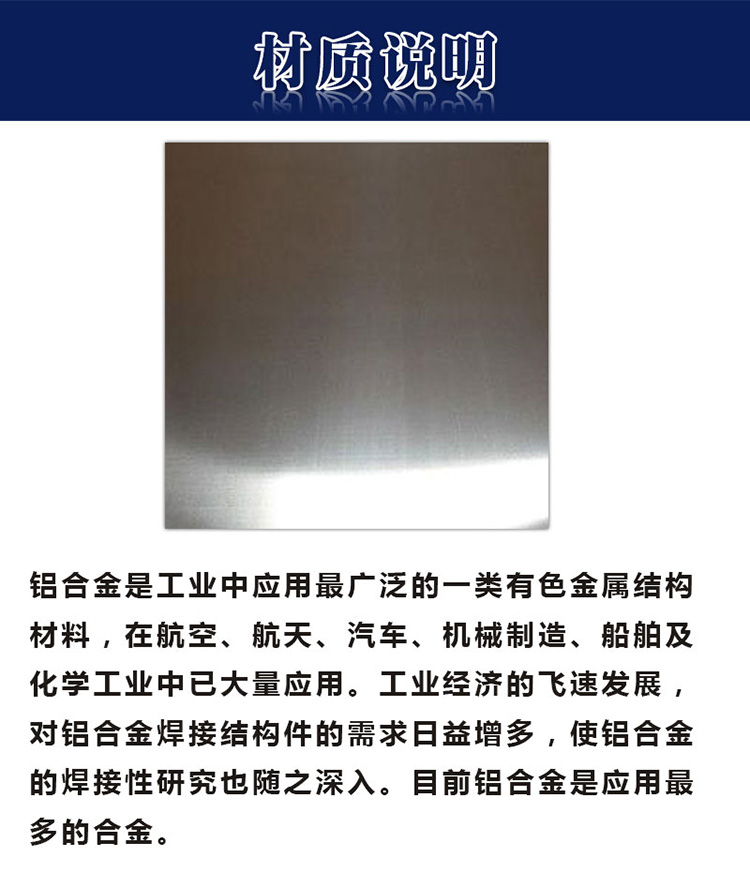 材质说明

铝合金是工业中应用最广泛的一类有色金属结构材料，在航空、航天、汽车、机械制造、船舶及化学工业中已大量应用。工业经济的飞速发展，对铝合金焊接结构件的需求日益增多，使铝合金的焊接性研究也随之深入。目前铝合金是应用最多的合金。